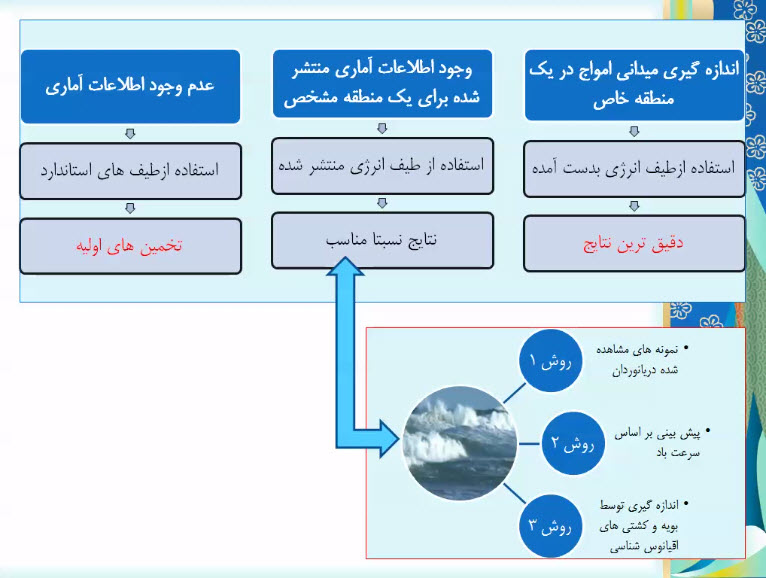 اندازه گیری میدانی امواج در یک منطقه خاص

استفاده ازطیف انرژی بدست آمده

دقیق ترین نتایج

وجود اطلاعات آماری منتشر شده برای یک منطقه مشخص

استفاده از طیف انرژی منتشر شده

نتایج نسبتا مناسب

عدم وجود اطلاعات آماری

استفاده ازطیف های استاندارد

تخمین های اولیه

روش ۱

• نمونه های مشاهده شده دریانوردان

روش ۲

• پیش بینی بر اساس سرعت باد

روش ۳

• اندازه گیری توسط بویه و کشتی های اقیانوس شناسی